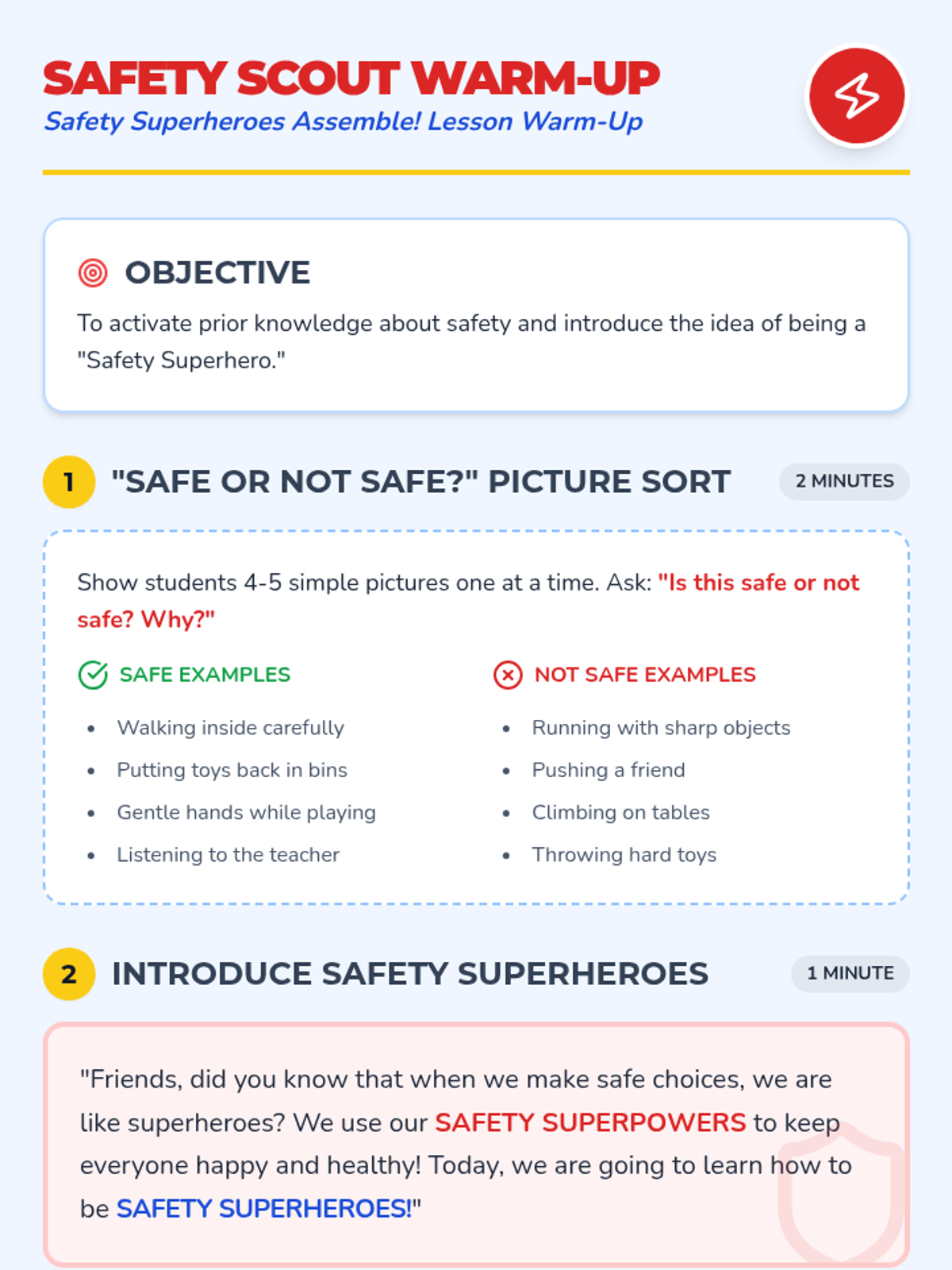 SAFETY SCOUT WARM-UP
Safety Superheroes Assemble! Lesson Warm-Up

OBJECTIVE

To activate prior knowledge about safety and introduce the idea of being a "Safety Superhero."

1 "SAFE OR NOT SAFE?" PICTURE SORT 2 MINUTES

Show students 4-5 simple pictures one at a time. Ask: "Is this safe or not safe? Why?"

SAFE EXAMPLES

• Walking inside carefully
• Putting toys back in bins
• Gentle hands while playing
• Listening to the teacher

NOT SAFE EXAMPLES

• Running with sharp objects
• Pushing a friend
• Climbing on tables
• Throwing hard toys

2 INTRODUCE SAFETY SUPERHEROES 1 MINUTE

"Friends, did you know that when we make safe choices, we are like superheroes? We use our SAFETY SUPERPOWERS to keep everyone happy and healthy! Today, we are going to learn how to be SAFETY SUPERHEROES!"